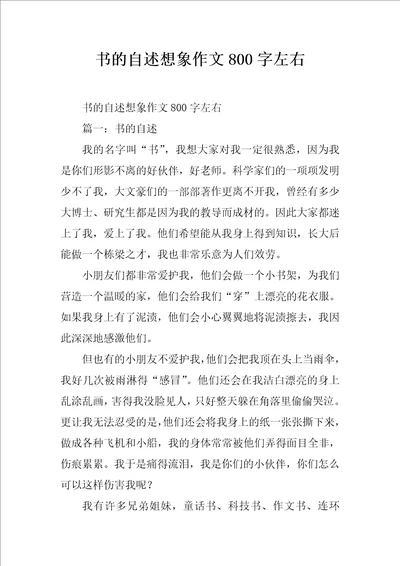 书的自述想象作文 800 字左右

书的自述想象作文 800 字左右

篇一：书的自述

我的名字叫“书”，我想大家对我一定很熟悉，因为我是你们形影不离的好伙伴，好老师。科学家们的一项项发明少不了我，大文豪们的一部部著作更离不开我，曾经有多少大博士、研究生都是因为我的教导而成材的。因此大家都迷上了我，爱上了我。他们希望能从我身上得到知识，长大后能做一个栋梁之才，我也非常乐意为人们效劳。

小朋友们都非常爱护我，他们会做一个小书架，为我们营造一个温暖的家，他们会给我们“穿”上漂亮的花衣服。如果我身上有了泥渍，他们会小心翼翼地将泥渍擦去，我因此深深地感激他们。

但也有的小朋友不爱护我，他们会把我顶在头上当雨伞，我好几次被雨淋得“感冒”。他们还会在我洁白漂亮的身上乱涂乱画，害得我没脸见人，只好整天躲在角落里偷偷哭泣。更让我无法忍受的是，他们还会将我身上的纸一张张撕下来，做成各种飞机和小船，我的身体常常被他们弄得面目全非，伤痕累累。我于是痛得流泪，我是你们的小伙伴，你们怎么可以这样伤害我呢？

我有许多兄弟姐妹，童话书、科技书、作文书、连环